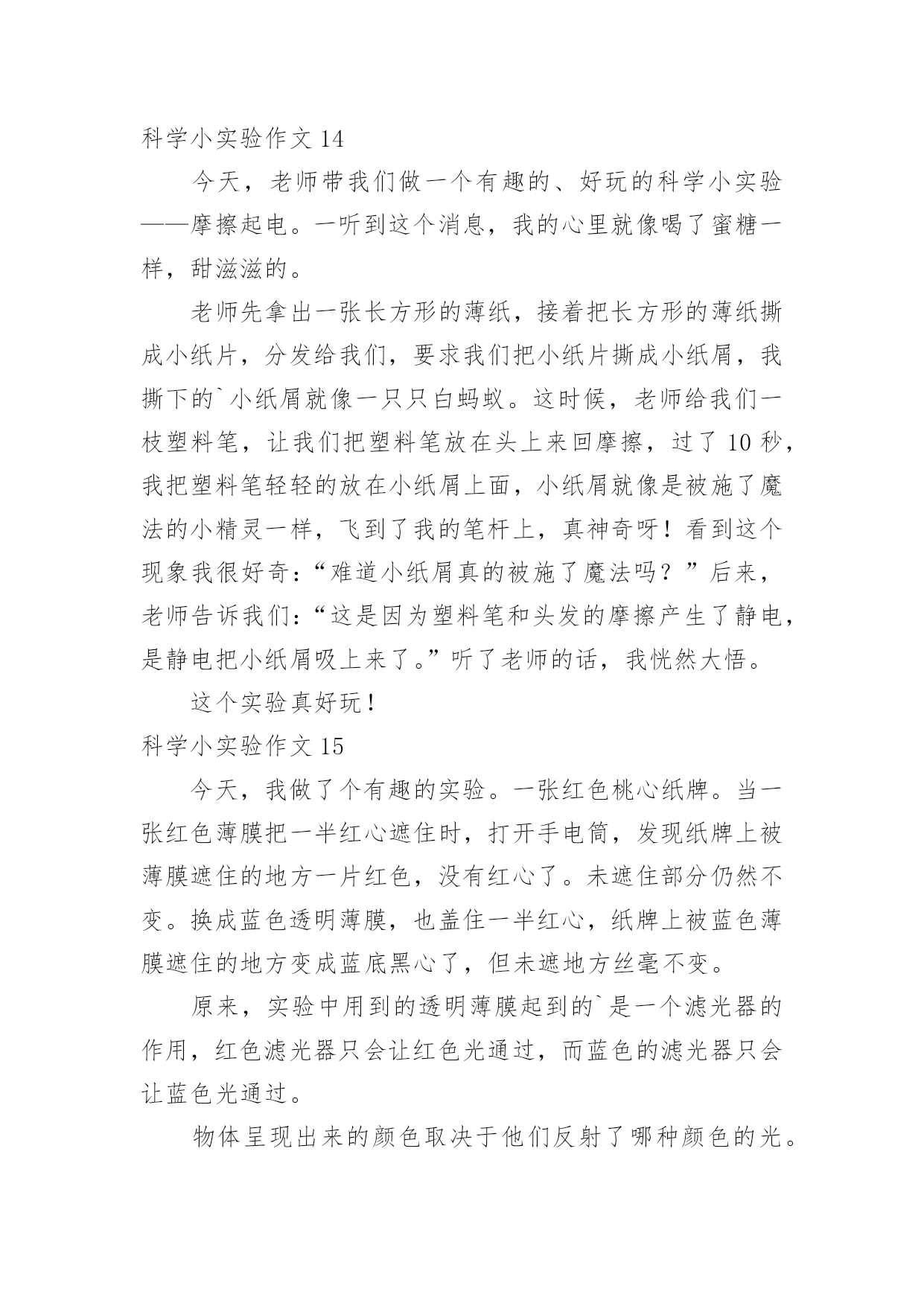 科学小实验作文 14

今天，老师带我们做一个有趣的、好玩的科学小实验——摩擦起电。一听到这个消息，我的心里就像喝了蜜糖一样，甜滋滋的。

老师先拿出一张长方形的薄纸，接着把长方形的薄纸撕成小纸片，分发给我们，要求我们把小纸片撕成小纸屑，我撕下的`小纸屑就像一只只白蚂蚁。这时候，老师给我们一枝塑料笔，让我们把塑料笔放在头上来回摩擦，过了 10 秒，我把塑料笔轻轻的放在小纸屑上面，小纸屑就像是被施了魔法的小精灵一样，飞到了我的笔杆上，真神奇呀！看到这个现象我很好奇：“难道小纸屑真的被施了魔法吗？”后来，老师告诉我们：“这是因为塑料笔和头发的摩擦产生了静电，是静电把小纸屑吸上来了。”听了老师的话，我恍然大悟。

这个实验真好玩！

科学小实验作文 15

今天，我做了个有趣的实验。一张红色桃心纸牌。当一张红色薄膜把一半红心遮住时，打开手电筒，发现纸牌上被薄膜遮住的地方一片红色，没有红心了。未遮住部分仍然不变。换成蓝色透明薄膜，也盖住一半红心，纸牌上被蓝色薄膜遮住的地方变成蓝底黑心了，但未遮地方丝毫不变。

原来，实验中用到的透明薄膜起到的`是一个滤光器的作用，红色滤光器只会让红色光通过，而蓝色的滤光器只会让蓝色光通过。

物体呈现出来的颜色取决于他们反射了哪种颜色的光。